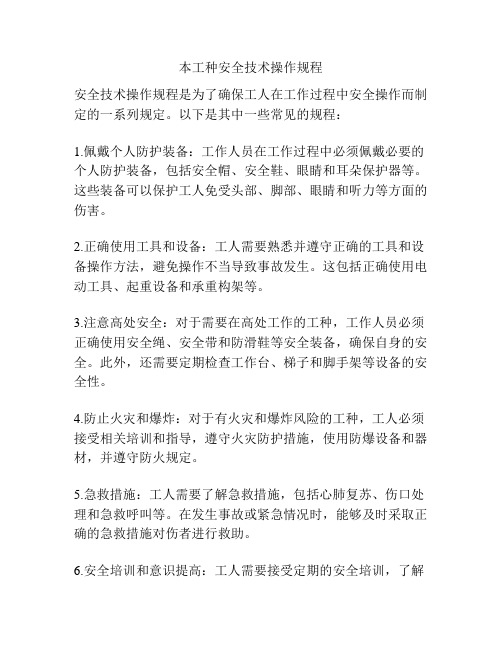 本工种安全技术操作规程

安全技术操作规程是为了确保工人在工作过程中安全操作而制定的一系列规定。以下是其中一些常见的规程：

1.佩戴个人防护装备：工作人员在工作过程中必须佩戴必要的个人防护装备，包括安全帽、安全鞋、眼睛和耳朵保护器等。这些装备可以保护工人免受头部、脚部、眼睛和听力等方面的伤害。

2.正确使用工具和设备：工人需要熟悉并遵守正确的工具和设备操作方法，避免操作不当导致事故发生。这包括正确使用电动工具、起重设备和承重构架等。

3.注意高处安全：对于需要在高处工作的工种，工作人员必须正确使用安全绳、安全带和防滑鞋等安全装备，确保自身的安全。此外，还需要定期检查工作台、梯子和脚手架等设备的安全性。

4.防止火灾和爆炸：对于有火灾和爆炸风险的工种，工人必须接受相关培训和指导，遵守火灾防护措施，使用防爆设备和器材，并遵守防火规定。

5.急救措施：工人需要了解急救措施，包括心肺复苏、伤口处理和急救呼叫等。在发生事故或紧急情况时，能够及时采取正确的急救措施对伤者进行救助。

6.安全培训和意识提高：工人需要接受定期的安全培训，了解